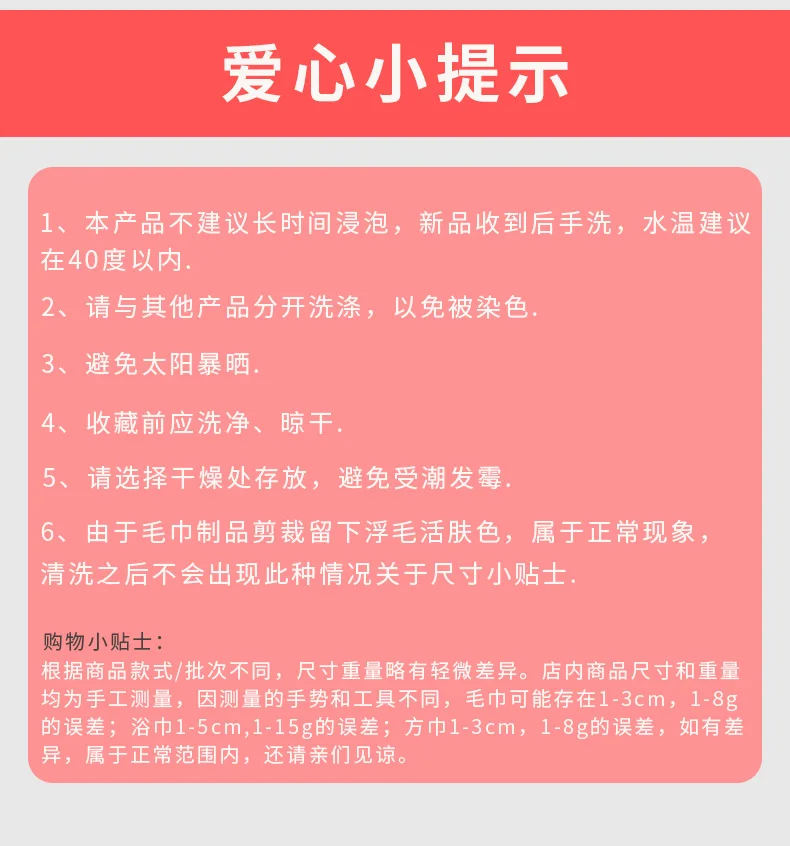 爱心小提示

1、本产品不建议长时间浸泡，新品收到后手洗，水温建议在40度以内.

2、请与其他产品分开洗涤，以免被染色.

3、避免太阳暴晒.

4、收藏前应洗净、晾干.

5、请选择干燥处存放，避免受潮发霉.

6、由于毛巾制品剪裁留下浮毛活肤色，属于正常现象，清洗之后不会出现此种情况关于尺寸小贴士.

购物小贴士：
根据商品款式/批次不同，尺寸重量略有轻微差异。店内商品尺寸和重量均为手工测量，因测量的手势和工具不同，毛巾可能存在1-3cm，1-8g的误差；浴巾1-5cm,1-15g的误差；方巾1-3cm，1-8g的误差，如有差异，属于正常范围内，还请亲们见谅。